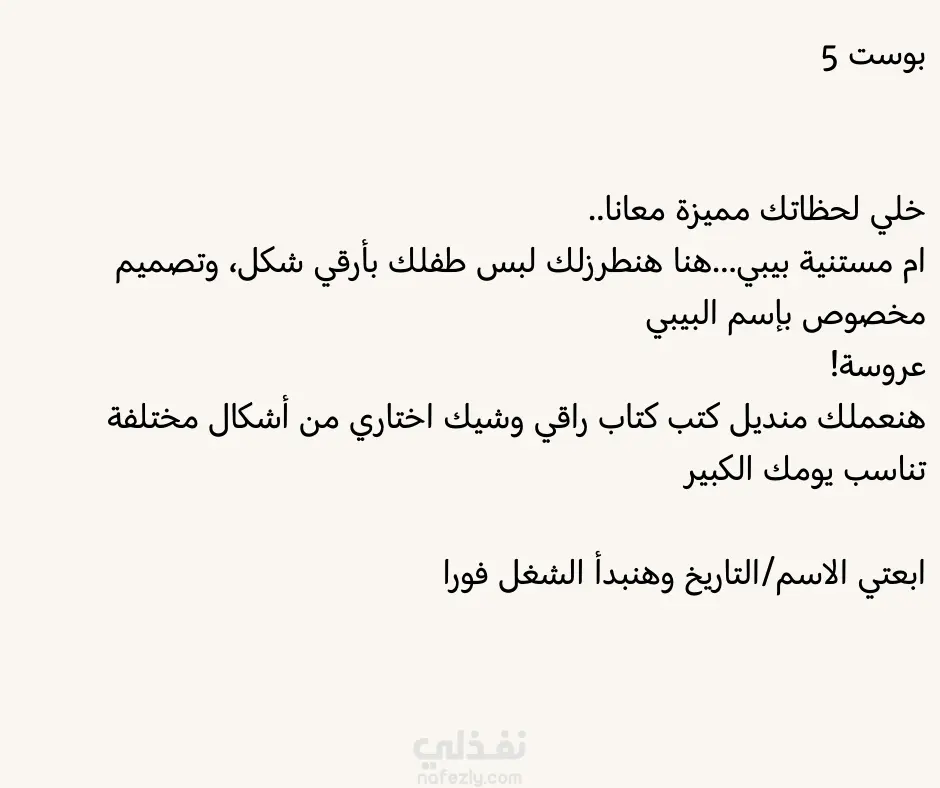 بوست 5

خلي لحظاتك مميزة معانا..
ام مستنية بيبي...هنا هنطرزلك لبس طفلك بأرقي شكل، وتصميم مخصوص بإسم البيبي
عروسة!
هنعملك منديل كتب كتاب راقي وشيك اختاري من أشكال مختلفة تناسب يومك الكبير

ابعتي الاسم/التاريخ وهنبدأ الشغل فورا

نفذلي
nafezly.com